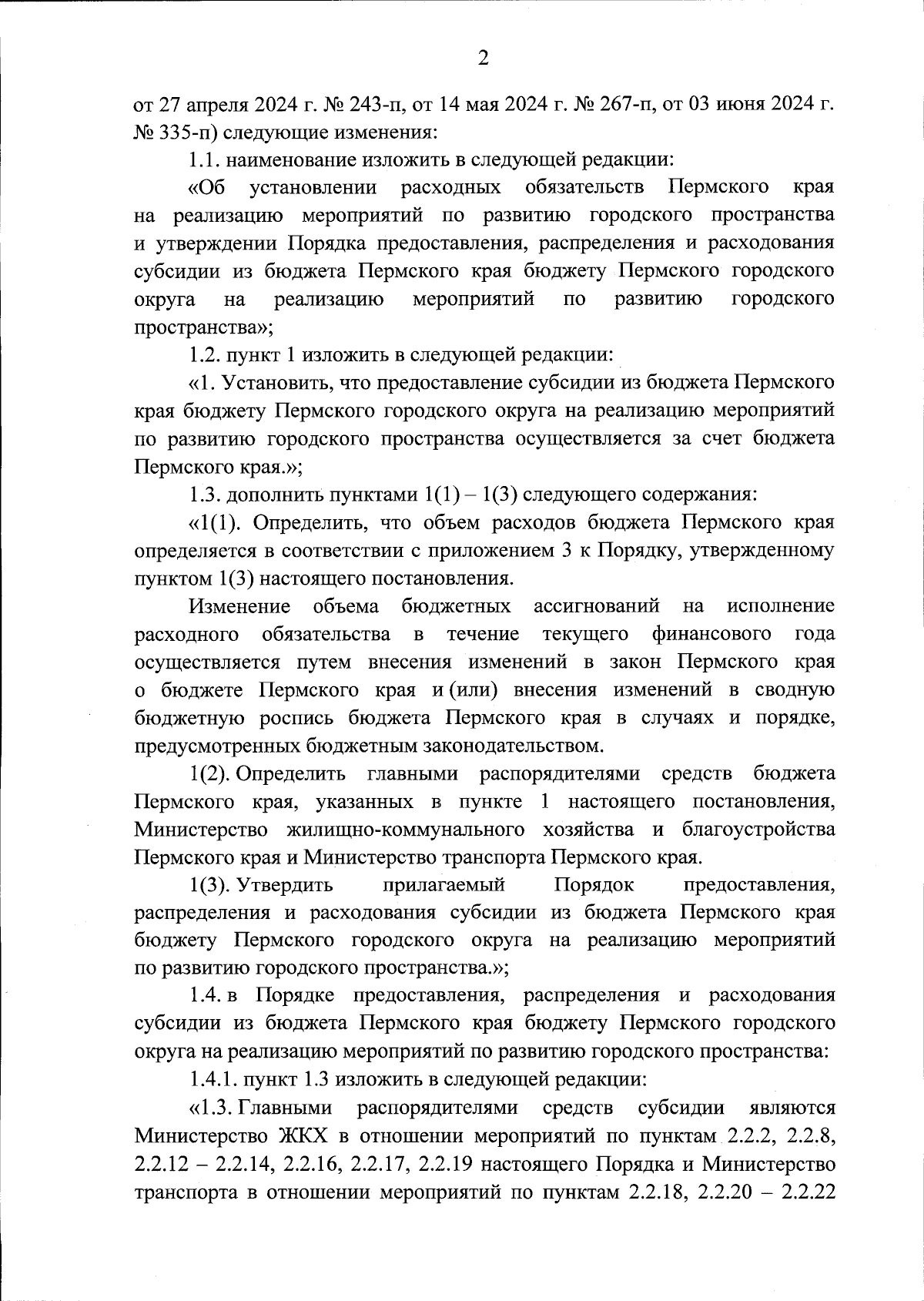 2

от 27 апреля 2024 г. № 243-п, от 14 мая 2024 г. № 267-п, от 03 июня 2024 г. № 335-п) следующие изменения:

1.1. наименование изложить в следующей редакции:

«Об установлении расходных обязательств Пермского края на реализацию мероприятий по развитию городского пространства и утверждении Порядка предоставления, распределения и расходования субсидии из бюджета Пермского края бюджету Пермского городского округа на реализацию мероприятий по развитию городского пространства»;

1.2. пункт 1 изложить в следующей редакции:

«1. Установить, что предоставление субсидии из бюджета Пермского края бюджету Пермского городского округа на реализацию мероприятий по развитию городского пространства осуществляется за счет бюджета Пермского края.»;

1.3. дополнить пунктами 1(1) – 1(3) следующего содержания:

«1(1). Определить, что объем расходов бюджета Пермского края определяется в соответствии с приложением 3 к Порядку, утвержденному пунктом 1(3) настоящего постановления.

Изменение объема бюджетных ассигнований на исполнение расходного обязательства в течение текущего финансового года осуществляется путем внесения изменений в закон Пермского края о бюджете Пермского края и (или) внесения изменений в сводную бюджетную роспись бюджета Пермского края в случаях и порядке, предусмотренных бюджетным законодательством.

1(2). Определить главными распорядителями средств бюджета Пермского края, указанных в пункте 1 настоящего постановления, Министерство жилищно-коммунального хозяйства и благоустройства Пермского края и Министерство транспорта Пермского края.

1(3). Утвердить прилагаемый Порядок предоставления, распределения и расходования субсидии из бюджета Пермского края бюджету Пермского городского округа на реализацию мероприятий по развитию городского пространства.»;

1.4. в Порядке предоставления, распределения и расходования субсидии из бюджета Пермского края бюджету Пермского городского округа на реализацию мероприятий по развитию городского пространства:

1.4.1. пункт 1.3 изложить в следующей редакции:

«1.3. Главными распорядителями средств субсидии являются Министерство ЖКХ в отношении мероприятий по пунктам 2.2.2, 2.2.8, 2.2.12 – 2.2.14, 2.2.16, 2.2.17, 2.2.19 настоящего Порядка и Министерство транспорта в отношении мероприятий по пунктам 2.2.18, 2.2.20 – 2.2.22